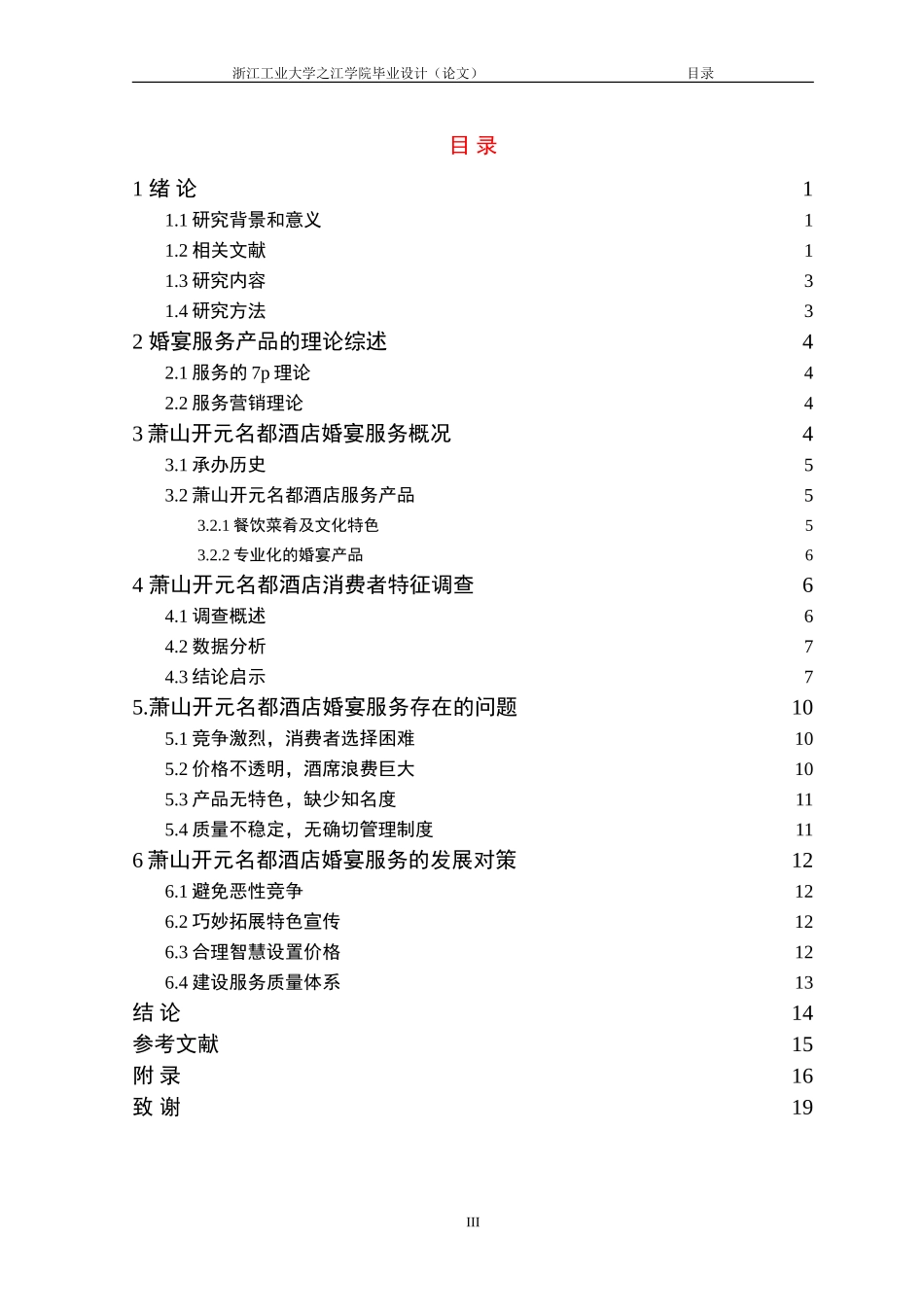 浙江工业大学之江学院毕业设计（论文） 目录

目 录

1 绪 论 1
1.1 研究背景和意义 1
1.2 相关文献 1
1.3 研究内容 3
1.4 研究方法 3
2 婚宴服务产品的理论综述 4
2.1 服务的 7p 理论 4
2.2 服务营销理论 4
3 萧山开元名都酒店婚宴服务概况 4
3.1 承办历史 5
3.2 萧山开元名都酒店服务产品 5
3.2.1 餐饮菜肴及文化特色 5
3.2.2 专业化的婚宴产品 6
4 萧山开元名都酒店消费者特征调查 6
4.1 调查概述 6
4.2 数据分析 7
4.3 结论启示 7
5.萧山开元名都酒店婚宴服务存在的问题 10
5.1 竞争激烈，消费者选择困难 10
5.2 价格不透明，酒席浪费巨大 10
5.3 产品无特色，缺少知名度 11
5.4 质量不稳定，无确切管理制度 11
6 萧山开元名都酒店婚宴服务的发展对策 12
6.1 避免恶性竞争 12
6.2 巧妙拓展特色宣传 12
6.3 合理智慧设置价格 12
6.4 建设服务质量体系 13
结 论 14
参考文献 15
附 录 16
致 谢 19

III